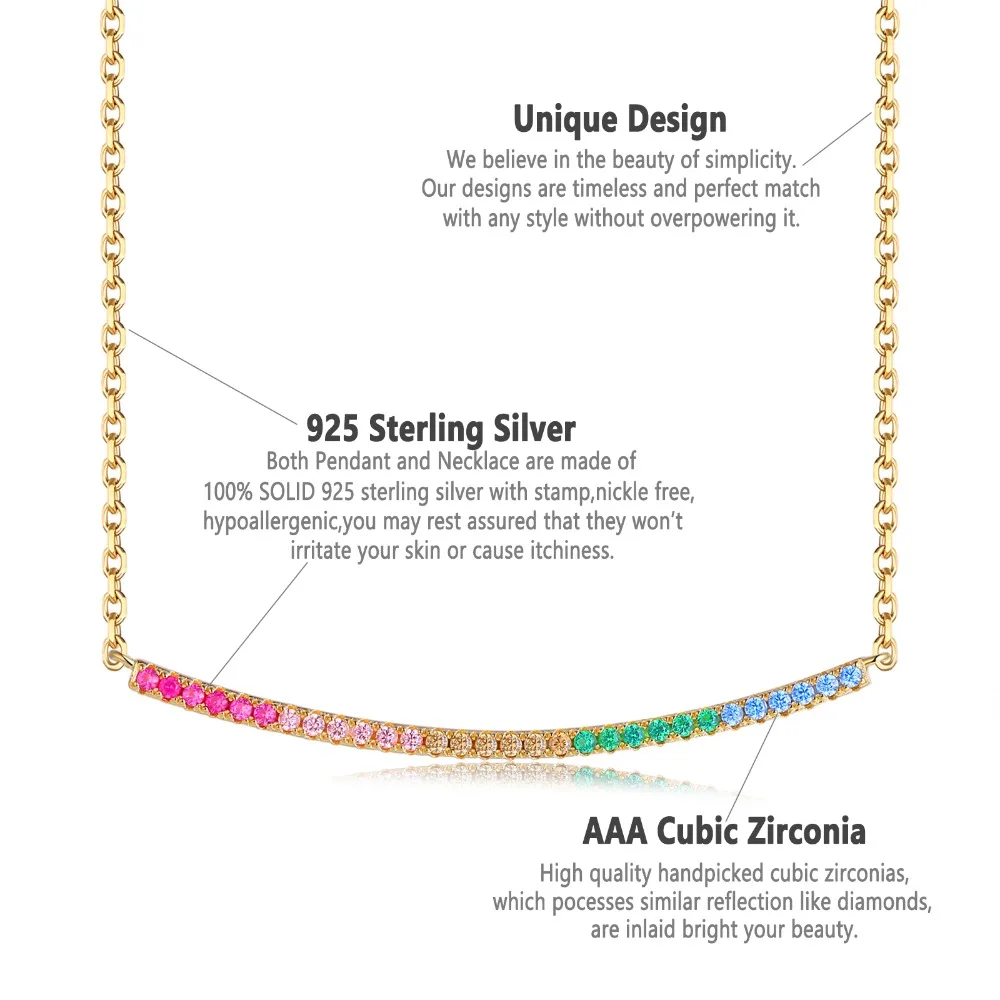 Unique Design

We believe in the beauty of simplicity. Our designs are timeless and perfect match with any style without overpowering it.

925 Sterling Silver

Both Pendant and Necklace are made of 100% SOLID 925 sterling silver with stamp,nickle free, hypoallergenic,you may rest assured that they won't irritate your skin or cause itchiness.

AAA Cubic Zirconia

High quality handpicked cubic zirconias, which pocesses similar reflection like diamonds, are inlaid bright your beauty.